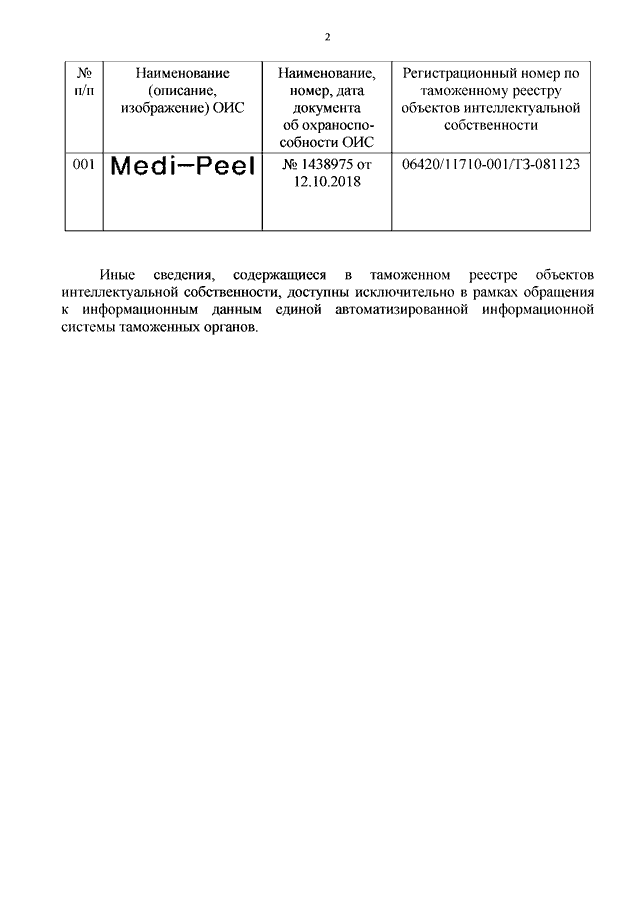 2

| № п/п | Наименование (описание, изображение) ОИС | Наименование, номер, дата документа об охраноспособности ОИС | Регистрационный номер по таможенному реестру объектов интеллектуальной собственности |
|---|---|---|---|
| 001 | Medi-Peel | № 1438975 от 12.10.2018 | 06420/11710-001/ТЗ-081123 |

Иные сведения, содержащиеся в таможенном реестре объектов интеллектуальной собственности, доступны исключительно в рамках обращения к информационным данным единой автоматизированной информационной системы таможенных органов.